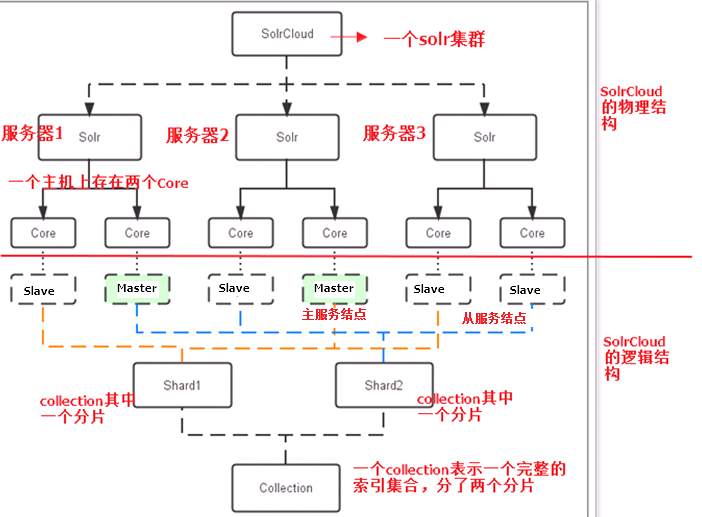 SolrCloud
一个solr集群

SolrCloud的物理结构

服务器1
Solr
服务器2
Solr
服务器3
Solr

一个主机上存在两个Core

Core
Core
Core
Core
Core
Core

Slave
Master
Slave
Master
Slave
Slave

主服务结点
从服务结点

SolrCloud的逻辑结构

Shard1
Shard2

collection其中一个分片
collection其中一个分片

Collection
一个collection表示一个完整的索引集合，分了两个分片